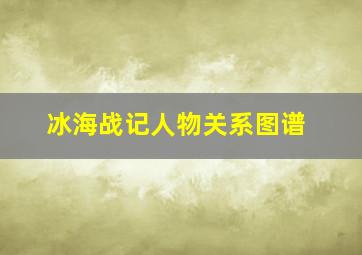 冰海战记人物关系图谱